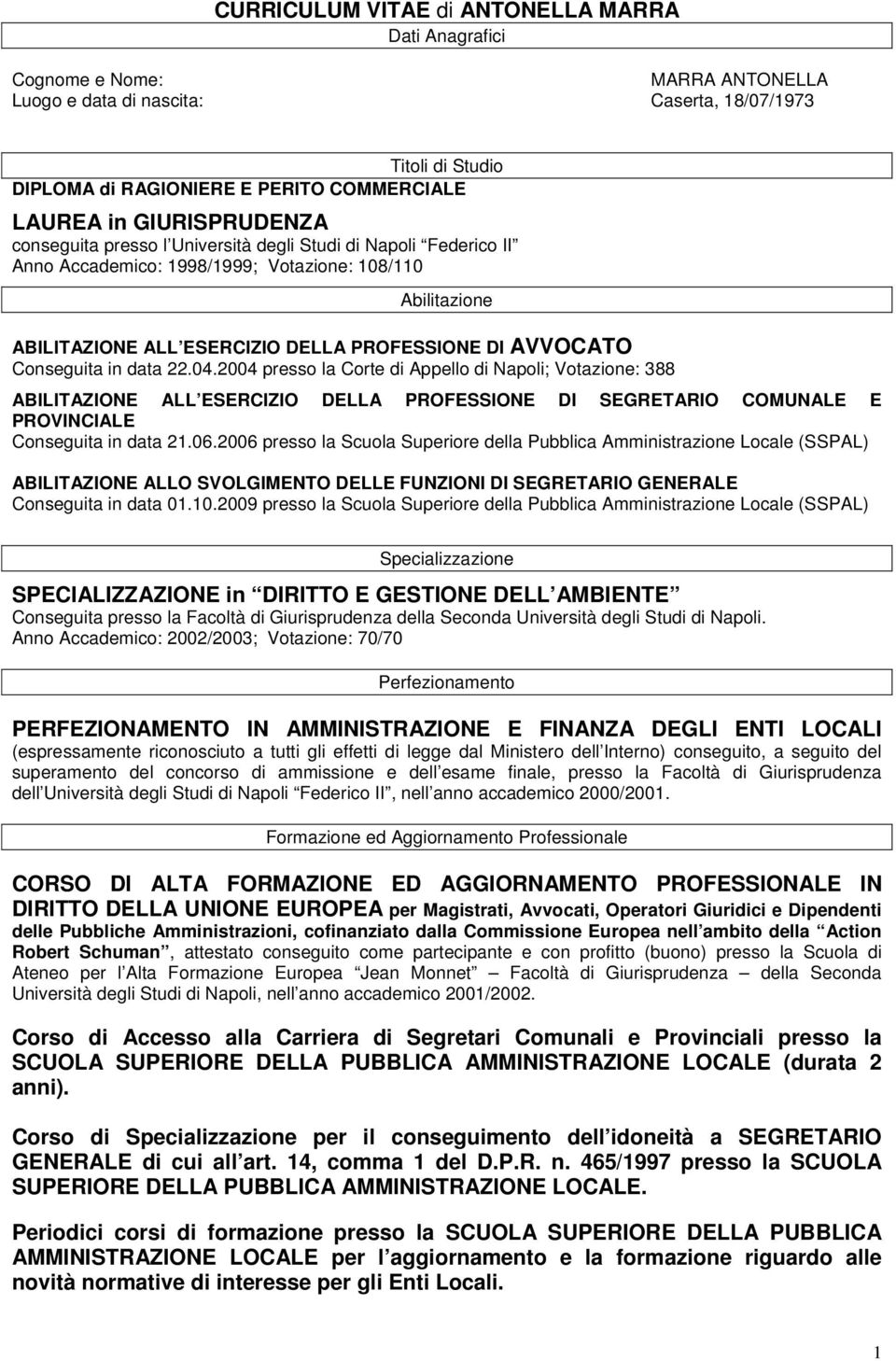 CURRICULUM VITAE di ANTONELLA MARRA

Dati Anagrafici

Cognome e Nome: MARRA ANTONELLA
Luogo e data di nascita: Caserta, 18/07/1973

Titoli di Studio

DIPLOMA di RAGIONIERE E PERITO COMMERCIALE

LAUREA in GIURISPRUDENZA
conseguita presso l Università degli Studi di Napoli Federico II
Anno Accademico: 1998/1999; Votazione: 108/110

Abilitazione

ABILITAZIONE ALL ESERCIZIO DELLA PROFESSIONE DI AVVOCATO
Conseguita in data 22.04.2004 presso la Corte di Appello di Napoli; Votazione: 388

ABILITAZIONE ALL ESERCIZIO DELLA PROFESSIONE DI SEGRETARIO COMUNALE E PROVINCIALE
Conseguita in data 21.06.2006 presso la Scuola Superiore della Pubblica Amministrazione Locale (SSPAL)

ABILITAZIONE ALLO SVOLGIMENTO DELLE FUNZIONI DI SEGRETARIO GENERALE
Conseguita in data 01.10.2009 presso la Scuola Superiore della Pubblica Amministrazione Locale (SSPAL)

Specializzazione

SPECIALIZZAZIONE in DIRITTO E GESTIONE DELL AMBIENTE
Conseguita presso la Facoltà di Giurisprudenza della Seconda Università degli Studi di Napoli.
Anno Accademico: 2002/2003; Votazione: 70/70

Perfezionamento

PERFEZIONAMENTO IN AMMINISTRAZIONE E FINANZA DEGLI ENTI LOCALI (espressamente riconosciuto a tutti gli effetti di legge dal Ministero dell Interno) conseguito, a seguito del superamento del concorso di ammissione e dell esame finale, presso la Facoltà di Giurisprudenza dell Università degli Studi di Napoli Federico II, nell anno accademico 2000/2001.

Formazione ed Aggiornamento Professionale

CORSO DI ALTA FORMAZIONE ED AGGIORNAMENTO PROFESSIONALE IN DIRITTO DELLA UNIONE EUROPEA per Magistrati, Avvocati, Operatori Giuridici e Dipendenti delle Pubbliche Amministrazioni, cofinanziato dalla Commissione Europea nell ambito della Action Robert Schuman, attestato conseguito come partecipante e con profitto (buono) presso la Scuola di Ateneo per l Alta Formazione Europea Jean Monnet Facoltà di Giurisprudenza della Seconda Università degli Studi di Napoli, nell anno accademico 2001/2002.

Corso di Accesso alla Carriera di Segretari Comunali e Provinciali presso la SCUOLA SUPERIORE DELLA PUBBLICA AMMINISTRAZIONE LOCALE (durata 2 anni).

Corso di Specializzazione per il conseguimento dell idoneità a SEGRETARIO GENERALE di cui all art. 14, comma 1 del D.P.R. n. 465/1997 presso la SCUOLA SUPERIORE DELLA PUBBLICA AMMINISTRAZIONE LOCALE.

Periodici corsi di formazione presso la SCUOLA SUPERIORE DELLA PUBBLICA AMMINISTRAZIONE LOCALE per l aggiornamento e la formazione riguardo alle novità normative di interesse per gli Enti Locali.

1